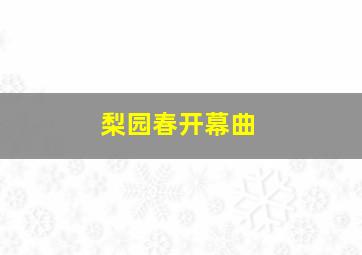 梨园春开幕曲